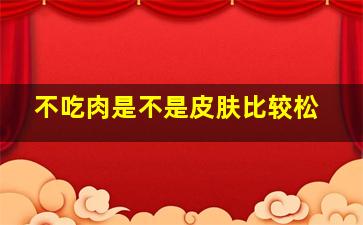 不吃肉是不是皮肤比较松